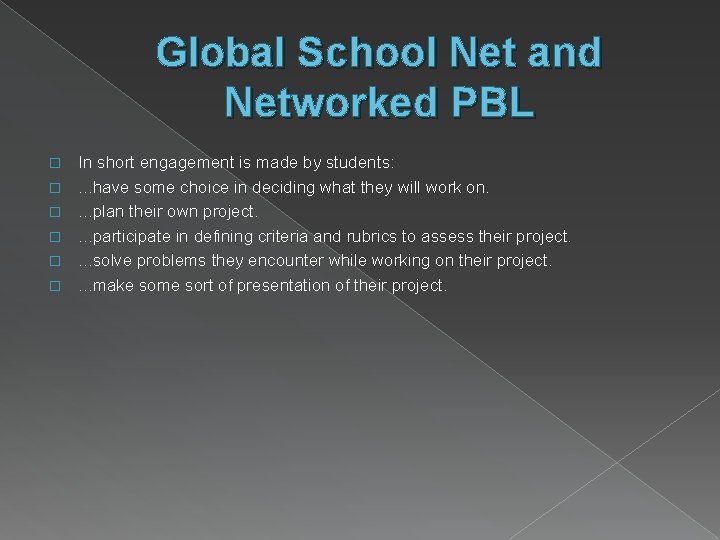 Global School Net and Networked PBL

In short engagement is made by students:
...have some choice in deciding what they will work on.
...plan their own project.
...participate in defining criteria and rubrics to assess their project.
...solve problems they encounter while working on their project.
...make some sort of presentation of their project.